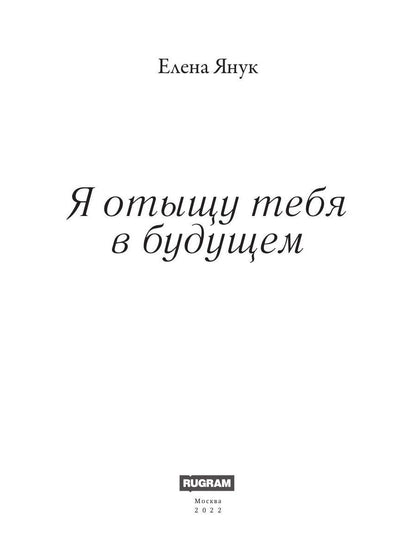 Елена Янук

Я отыщу тебя в будущем

RUGRAM

Москва
2022